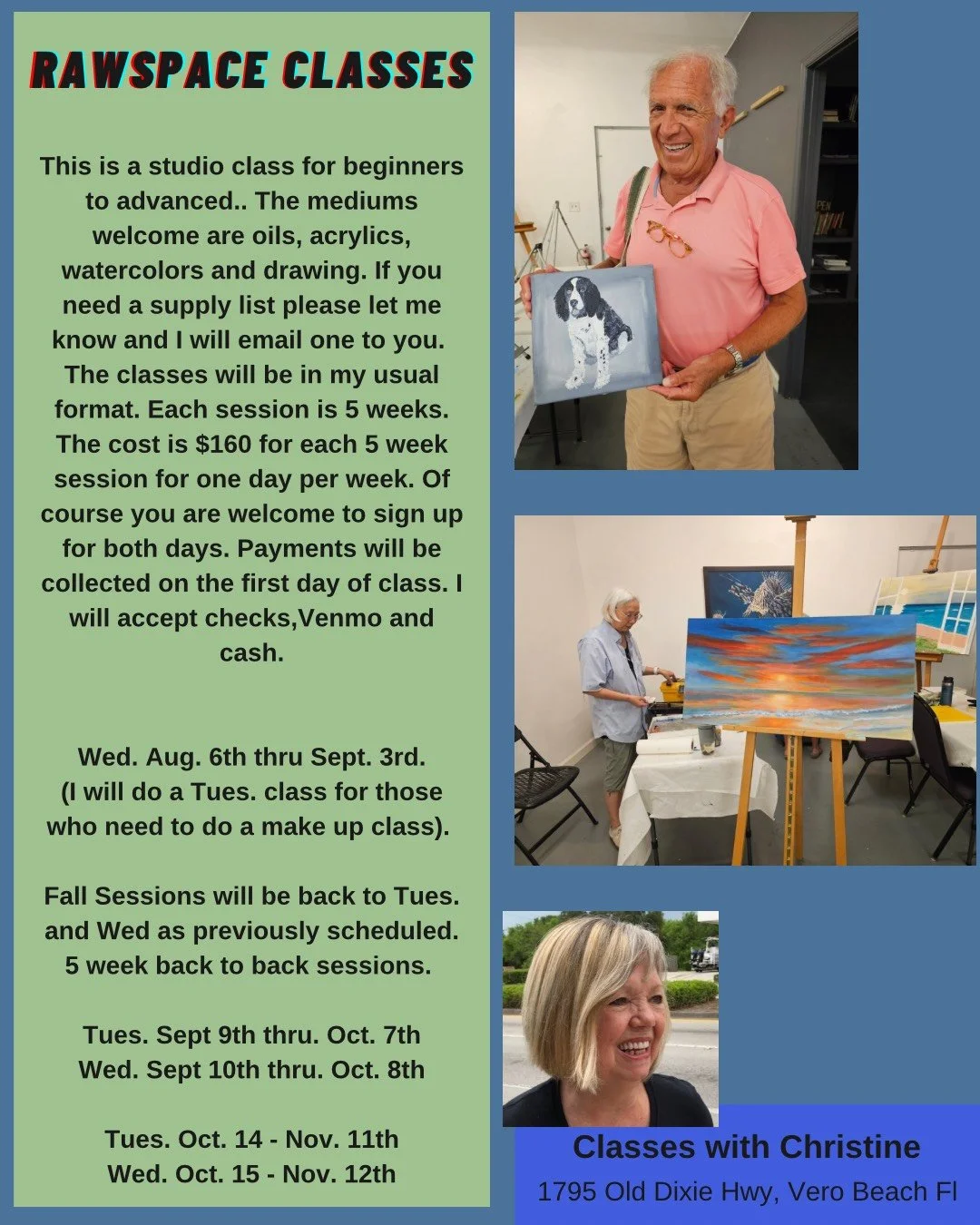 RAWSPACE CLASSES

This is a studio class for beginners to advanced.. The mediums welcome are oils, acrylics, watercolors and drawing. If you need a supply list please let me know and I will email one to you. The classes will be in my usual format. Each session is 5 weeks. The cost is $160 for each 5 week session for one day per week. Of course you are welcome to sign up for both days. Payments will be collected on the first day of class. I will accept checks,Venmo and cash.

Wed. Aug. 6th thru Sept. 3rd. (I will do a Tues. class for those who need to do a make up class).

Fall Sessions will be back to Tues. and Wed as previously scheduled. 5 week back to back sessions.

Tues. Sept 9th thru. Oct. 7th
Wed. Sept 10th thru. Oct. 8th

Tues. Oct. 14 - Nov. 11th
Wed. Oct. 15 - Nov. 12th

Classes with Christine
1795 Old Dixie Hwy, Vero Beach Fl